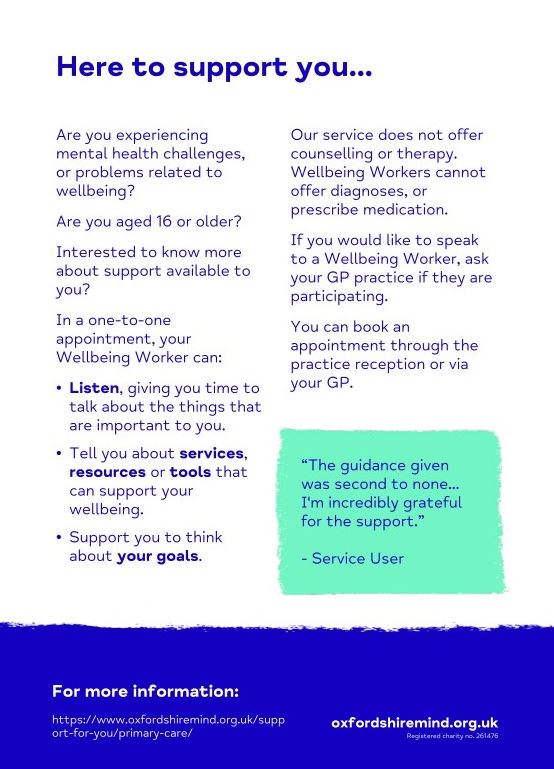 Here to support you...

Are you experiencing mental health challenges, or problems related to wellbeing?

Are you aged 16 or older?

Interested to know more about support available to you?

In a one-to-one appointment, your Wellbeing Worker can:

• Listen, giving you time to talk about the things that are important to you.

• Tell you about services, resources or tools that can support your wellbeing.

• Support you to think about your goals.

Our service does not offer counselling or therapy. Wellbeing Workers cannot offer diagnoses, or prescribe medication.

If you would like to speak to a Wellbeing Worker, ask your GP practice if they are participating.

You can book an appointment through the practice reception or via your GP.

"The guidance given was second to none... I'm incredibly grateful for the support."

- Service User

For more information:

https://www.oxfordshiremind.org.uk/support-for-you/primary-care/

oxfordshiremind.org.uk
Registered charity no. 261476